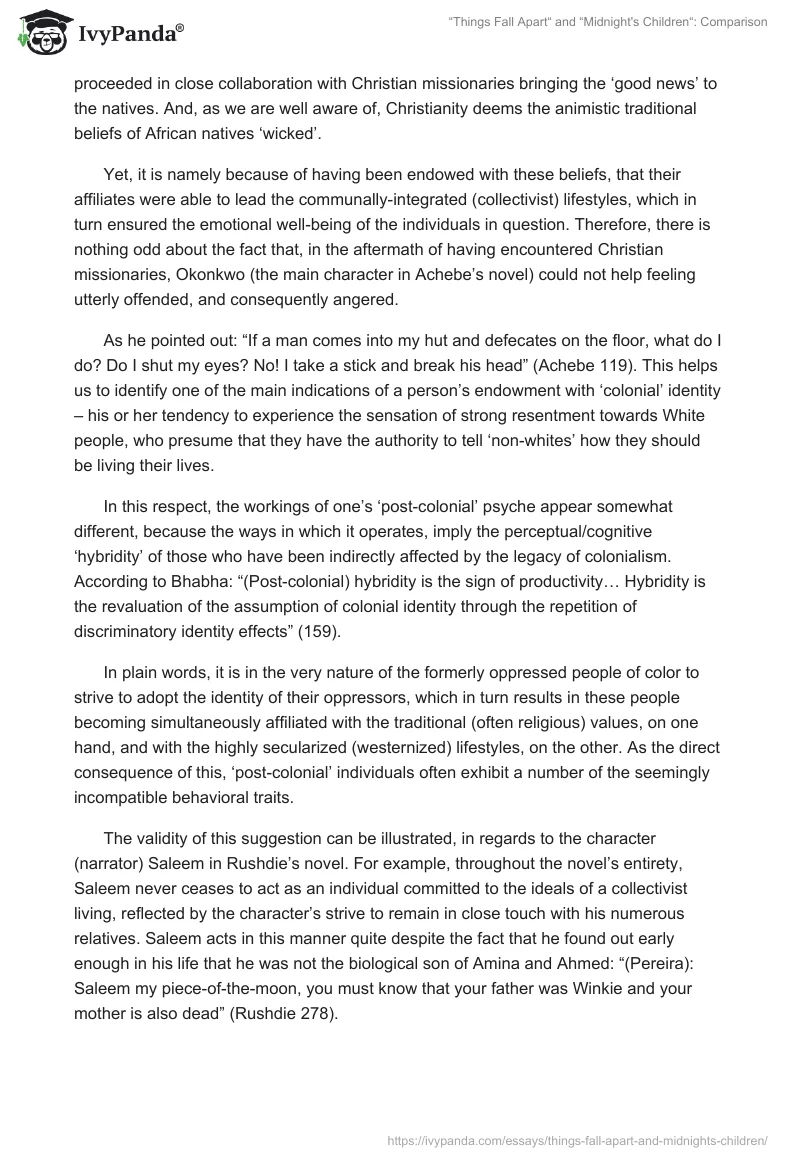 IvyPanda®

"Things Fall Apart" and "Midnight's Children": Comparison

proceeded in close collaboration with Christian missionaries bringing the 'good news' to the natives. And, as we are well aware of, Christianity deems the animistic traditional beliefs of African natives 'wicked'.

Yet, it is namely because of having been endowed with these beliefs, that their affiliates were able to lead the communally-integrated (collectivist) lifestyles, which in turn ensured the emotional well-being of the individuals in question. Therefore, there is nothing odd about the fact that, in the aftermath of having encountered Christian missionaries, Okonkwo (the main character in Achebe's novel) could not help feeling utterly offended, and consequently angered.

As he pointed out: "If a man comes into my hut and defecates on the floor, what do I do? Do I shut my eyes? No! I take a stick and break his head" (Achebe 119). This helps us to identify one of the main indications of a person's endowment with 'colonial' identity – his or her tendency to experience the sensation of strong resentment towards White people, who presume that they have the authority to tell 'non-whites' how they should be living their lives.

In this respect, the workings of one's 'post-colonial' psyche appear somewhat different, because the ways in which it operates, imply the perceptual/cognitive 'hybridity' of those who have been indirectly affected by the legacy of colonialism. According to Bhabha: "(Post-colonial) hybridity is the sign of productivity… Hybridity is the revaluation of the assumption of colonial identity through the repetition of discriminatory identity effects" (159).

In plain words, it is in the very nature of the formerly oppressed people of color to strive to adopt the identity of their oppressors, which in turn results in these people becoming simultaneously affiliated with the traditional (often religious) values, on one hand, and with the highly secularized (westernized) lifestyles, on the other. As the direct consequence of this, 'post-colonial' individuals often exhibit a number of the seemingly incompatible behavioral traits.

The validity of this suggestion can be illustrated, in regards to the character (narrator) Saleem in Rushdie's novel. For example, throughout the novel's entirety, Saleem never ceases to act as an individual committed to the ideals of a collectivist living, reflected by the character's strive to remain in close touch with his numerous relatives. Saleem acts in this manner quite despite the fact that he found out early enough in his life that he was not the biological son of Amina and Ahmed: "(Pereira): Saleem my piece-of-the-moon, you must know that your father was Winkie and your mother is also dead" (Rushdie 278).

https://ivypanda.com/essays/things-fall-apart-and-midnights-children/